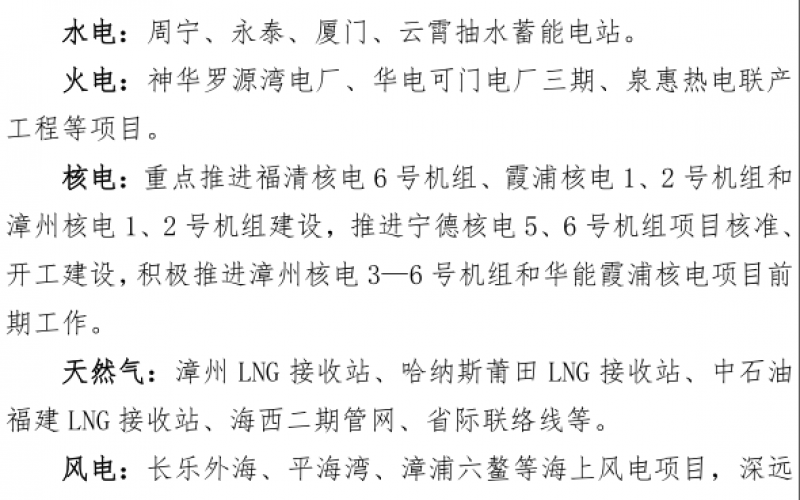 水电：周宁、永泰、厦门、云霄抽水蓄能电站。

火电：神华罗源湾电厂、华电可门电厂三期、泉惠热电联产工程等项目。

核电：重点推进福清核电 6 号机组、霞浦核电 1、2 号机组和漳州核电 1、2 号机组建设，推进宁德核电 5、6 号机组项目核准、开工建设，积极推进漳州核电 3—6 号机组和华能霞浦核电项目前期工作。

天然气：漳州 LNG 接收站、哈纳斯莆田 LNG 接收站、中石油福建 LNG 接收站、海西二期管网、省际联络线等。

风电：长乐外海、平海湾、漳浦六鳌等海上风电项目，深远